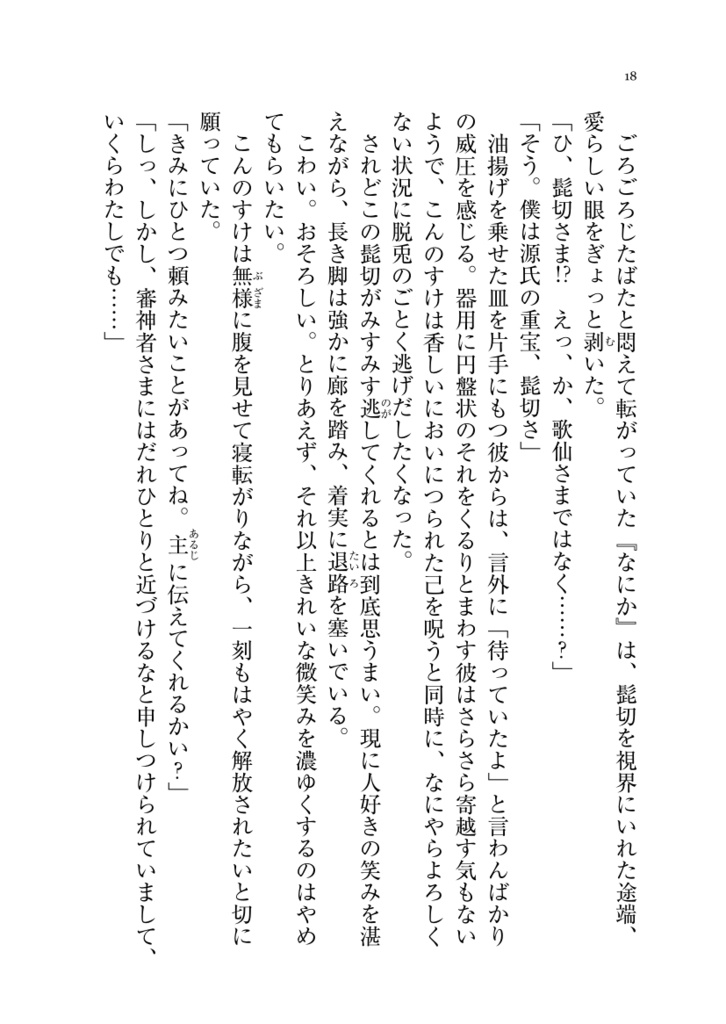 18

ごろごろじたばたと悶えて転がっていた『なにか』は、髭切を視界にいれた途端、愛らしい眼をぎょっと剥いた。

「ひ、髭切さま!? えっ、か、歌仙さまではなく……?」

「そう。僕は源氏の重宝、髭切さ」

油揚げを乗せた皿を片手にもつ彼からは、言外に「待っていたよ」と言わんばかりの威圧を感じる。器用に円盤状のそれをくるりとまわす彼はさらさら寄越す気もないようで、こんのすけは香しいにおいにつられた己を呪うと同時に、なにやらよろしくない状況に脱兎のごとく逃げだしたくなった。

されどこの髭切がみすみす逃してくれるとは到底思うまい。現に人好きの笑みを湛えながら、長き脚は強かに廊を踏み、着実に退路を塞いでいる。

こわい。おそろしい。とりあえず、それ以上きれいな微笑みを濃ゆくするのはやめてもらいたい。

こんのすけは無様に腹を見せて寝転がりながら、一刻もはやく解放されたいと切に願っていた。

「きみにひとつ頼みたいことがあってね。主に伝えてくれるかい?」

「しっ、しかし、審神者さまにはだれひとりと近づけるなと申しつけられていまして、いくらわたしでも……」